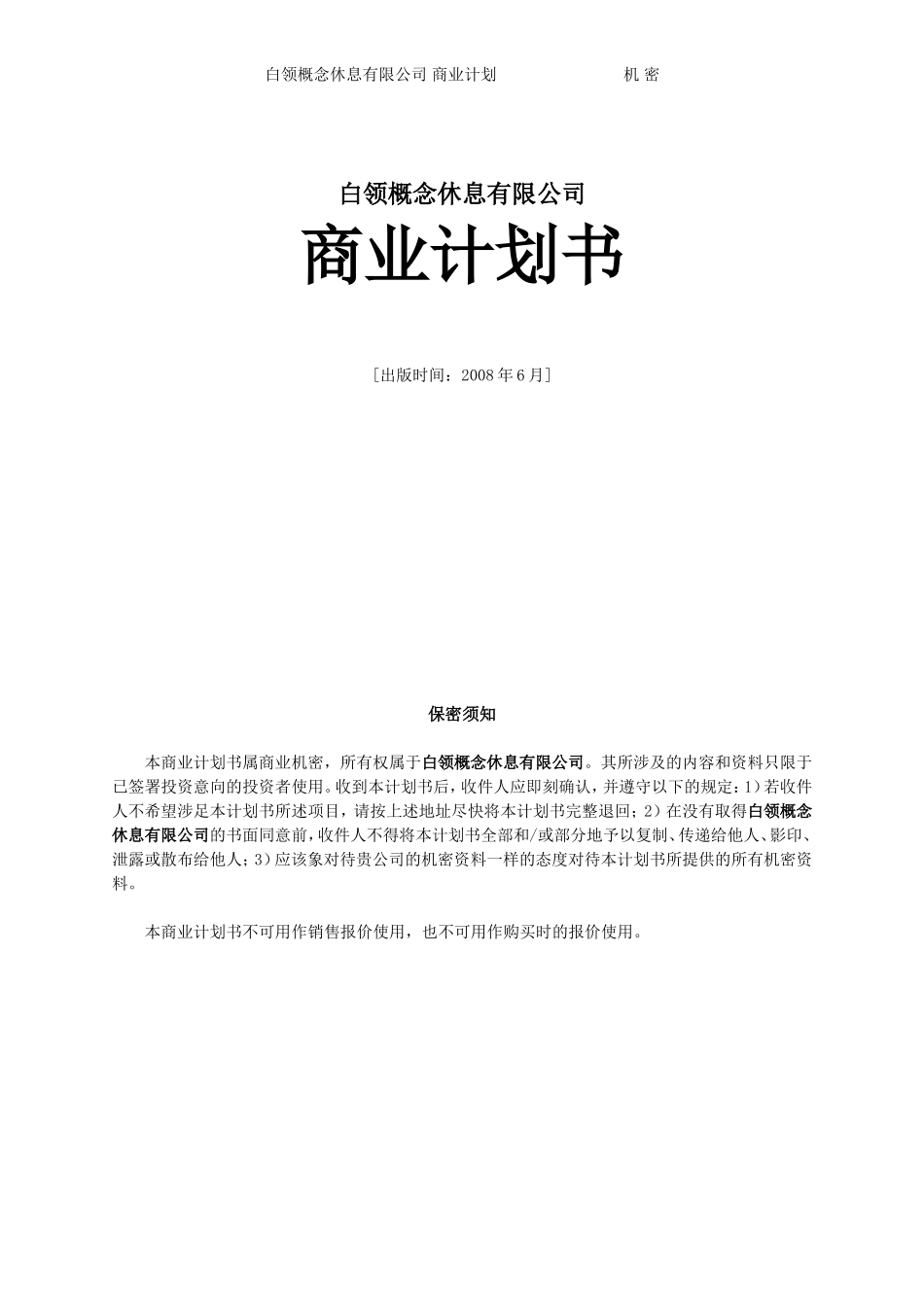 白领概念休息有限公司 商业计划　　　　　　机 密

白领概念休息有限公司

商业计划书

[出版时间：2008 年 6 月]

保密须知

本商业计划书属商业机密，所有权属于白领概念休息有限公司。其所涉及的内容和资料只限于已签署投资意向的投资者使用。收到本计划书后，收件人应即刻确认，并遵守以下的规定：1）若收件人不希望涉足本计划书所述项目，请按上述地址尽快将本计划书完整退回；2）在没有取得白领概念休息有限公司的书面同意前，收件人不得将本计划书全部和/或部分地予以复制、传递给他人、影印、泄露或散布给他人；3）应该象对待贵公司的机密资料一样的态度对待本计划书所提供的所有机密资料。

本商业计划书不可用作销售报价使用，也不可用作购买时的报价使用。